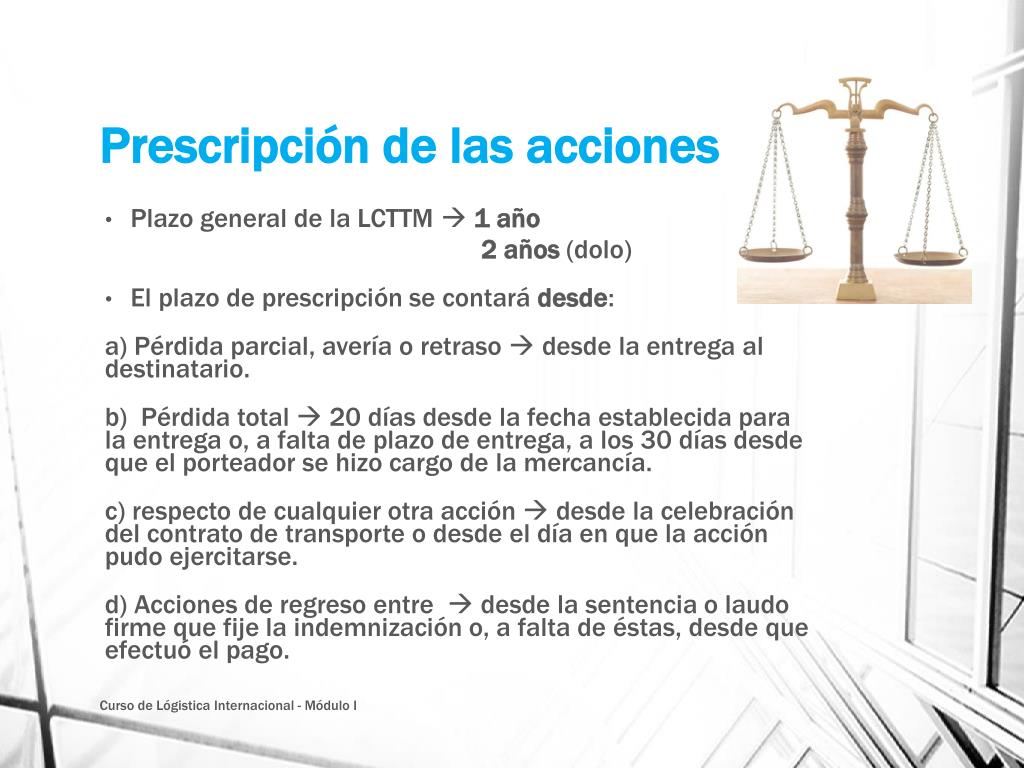 Prescripción de las acciones

• Plazo general de la LCTTM → 1 año
2 años (dolo)

• El plazo de prescripción se contará desde:

a) Pérdida parcial, avería o retraso → desde la entrega al destinatario.

b) Pérdida total → 20 días desde la fecha establecida para la entrega o, a falta de plazo de entrega, a los 30 días desde que el porteador se hizo cargo de la mercancía.

c) respecto de cualquier otra acción → desde la celebración del contrato de transporte o desde el día en que la acción pudo ejercitarse.

d) Acciones de regreso entre → desde la sentencia o laudo firme que fije la indemnización o, a falta de éstas, desde que efectuó el pago.

Curso de Lógistica Internacional - Módulo I